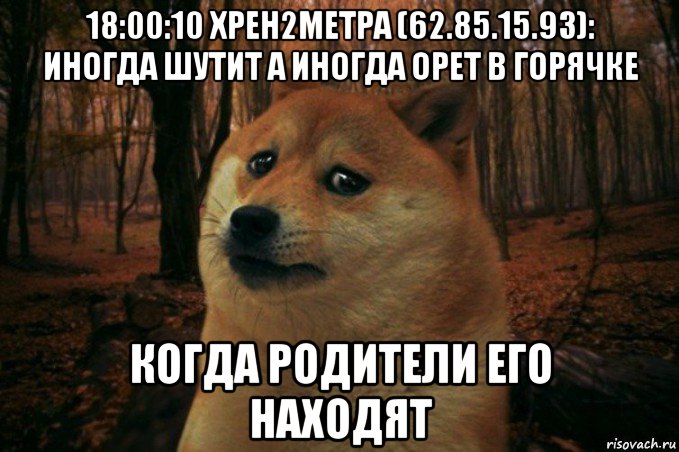 18:00:10 ХРЕН2МЕТРА (62.85.15.93): ИНОГДА ШУТИТ А ИНОГДА ОРЕТ В ГОРЯЧКЕ

КОГДА РОДИТЕЛИ ЕГО НАХОДЯТ

risovach.ru